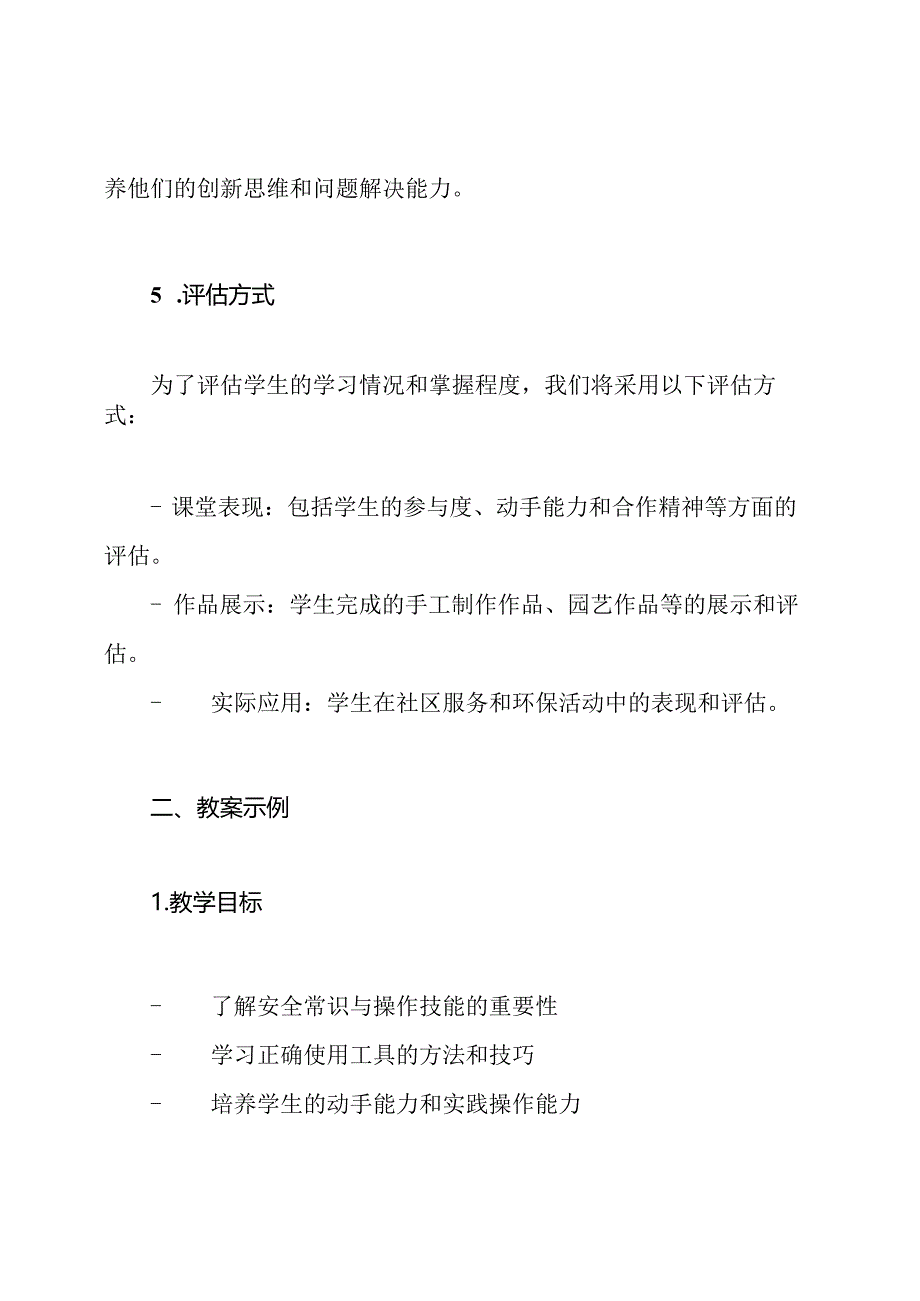 养他们的创新思维和问题解决能力。

5 .评估方式

为了评估学生的学习情况和掌握程度，我们将采用以下评估方式：

- 课堂表现：包括学生的参与度、动手能力和合作精神等方面的评估。

- 作品展示：学生完成的手工制作作品、园艺作品等的展示和评估。

- 实际应用：学生在社区服务和环保活动中的表现和评估。

二、教案示例

1.教学目标

- 了解安全常识与操作技能的重要性

- 学习正确使用工具的方法和技巧

- 培养学生的动手能力和实践操作能力